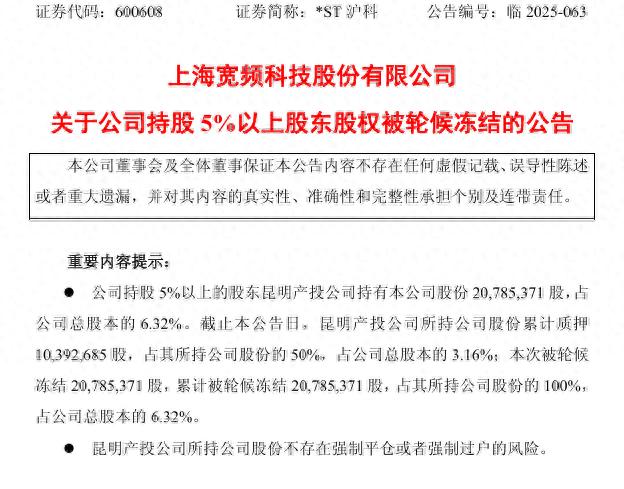 证券代码：600608　　证券简称：*ST 沪科　　公告编号：临 2025-063

上海宽频科技股份有限公司

关于公司持股 5%以上股东股权被轮候冻结的公告

本公司董事会及全体董事保证本公告内容不存在任何虚假记载、误导性陈述或者重大遗漏，并对其内容的真实性、准确性和完整性承担个别及连带责任。

重要内容提示：

● 公司持股 5%以上的股东昆明产投公司持有本公司股份 20,785,371 股，占公司总股本的 6.32%。截止本公告日，昆明产投公司所持公司股份累计质押 10,392,685 股，占其所持公司股份的 50%，占公司总股本的 3.16%；本次被轮候冻结 20,785,371 股，累计被轮候冻结 20,785,371 股，占其所持公司股份的 100%，占公司总股本的 6.32%。

● 昆明产投公司所持公司股份不存在强制平仓或者强制过户的风险。